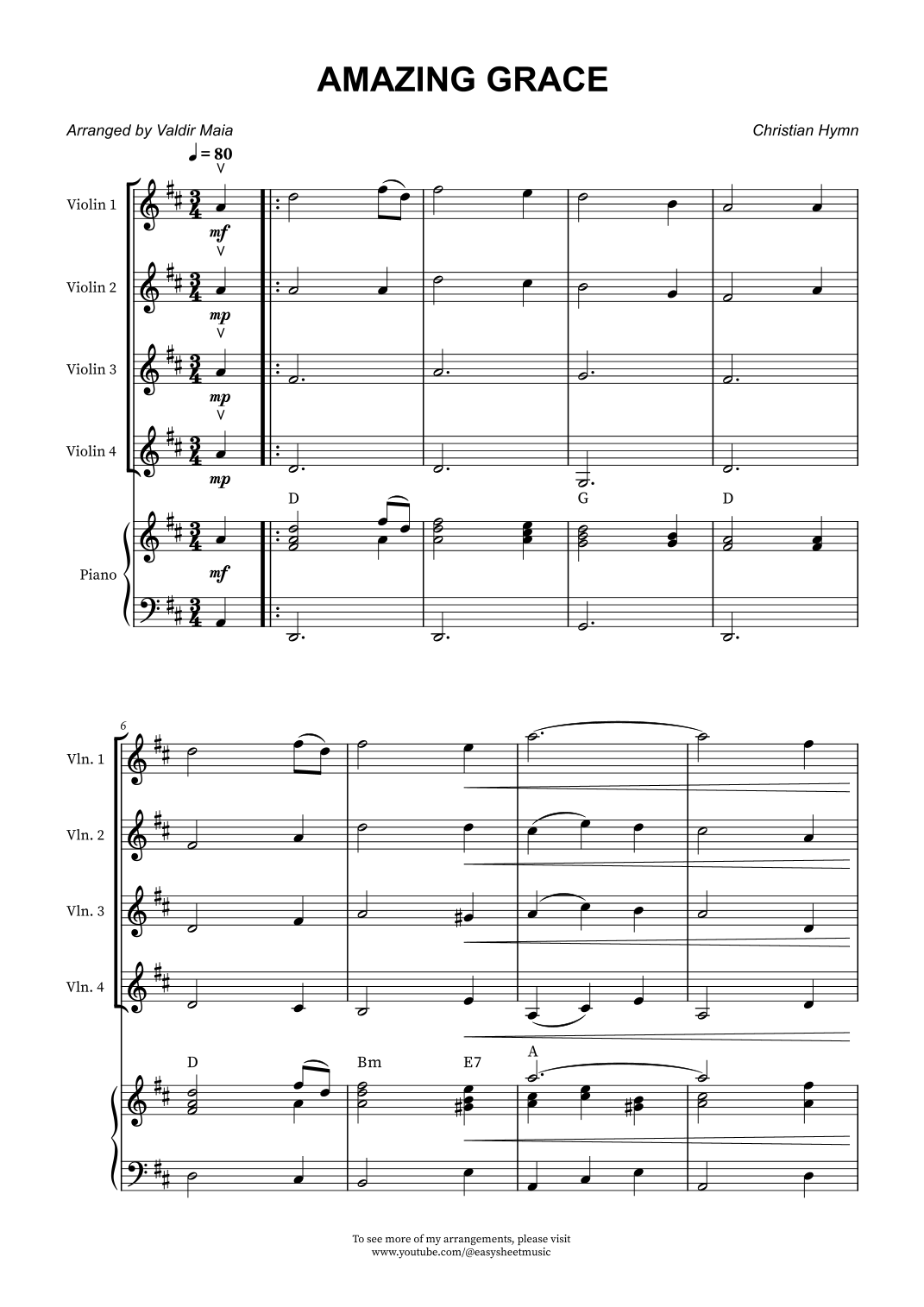 AMAZING GRACE

Arranged by Valdir Maia

Christian Hymn

♩ = 80

Violin 1
mf

Violin 2
mp

Violin 3
mp

Violin 4
mp

D G D

Piano
mf

6

Vln. 1

Vln. 2

Vln. 3

Vln. 4

D Bm E7 A

To see more of my arrangements, please visit
www.youtube.com/@easysheetmusic